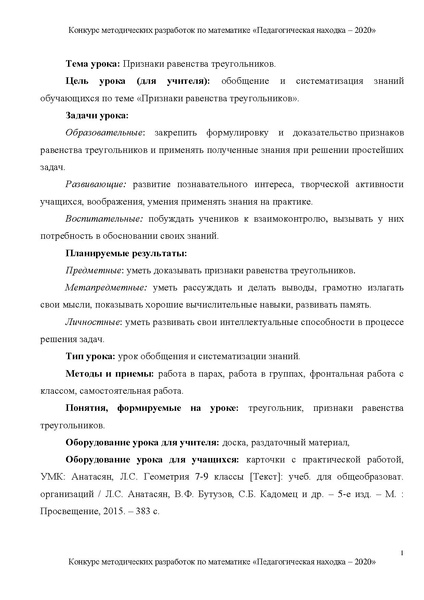 Конкурс методических разработок по математике «Педагогическая находка – 2020»

Тема урока: Признаки равенства треугольников.

Цель урока (для учителя): обобщение и систематизация знаний обучающихся по теме «Признаки равенства треугольников».

Задачи урока:

Образовательные: закрепить формулировку и доказательство признаков равенства треугольников и применять полученные знания при решении простейших задач.

Развивающие: развитие познавательного интереса, творческой активности учащихся, воображения, умения применять знания на практике.

Воспитательные: побуждать учеников к взаимоконтролю, вызывать у них потребность в обосновании своих знаний.

Планируемые результаты:

Предметные: уметь доказывать признаки равенства треугольников.

Метапредметные: уметь рассуждать и делать выводы, грамотно излагать свои мысли, показывать хорошие вычислительные навыки, развивать память.

Личностные: уметь развивать свои интеллектуальные способности в процессе решения задач.

Тип урока: урок обобщения и систематизации знаний.

Методы и приемы: работа в парах, работа в группах, фронтальная работа с классом, самостоятельная работа.

Понятия, формируемые на уроке: треугольник, признаки равенства треугольников.

Оборудование урока для учителя: доска, раздаточный материал,

Оборудование урока для учащихся: карточки с практической работой, УМК: Анатасян, Л.С. Геометрия 7-9 классы [Текст]: учеб. для общеобразоват. организаций / Л.С. Анатасян, В.Ф. Бутузов, С.Б. Кадомец и др. – 5-е изд. – М. : Просвещение, 2015. – 383 с.

1

Конкурс методических разработок по математике «Педагогическая находка – 2020»